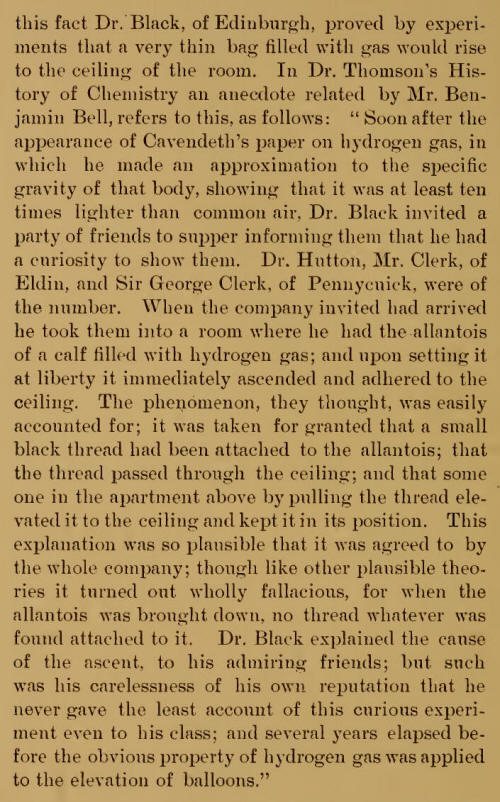 this fact Dr. Black, of Edinburgh, proved by experiments that a very thin bag filled with gas would rise to the ceiling of the room. In Dr. Thomson's History of Chemistry an anecdote related by Mr. Benjamin Bell, refers to this, as follows: "Soon after the appearance of Cavendeth's paper on hydrogen gas, in which he made an approximation to the specific gravity of that body, showing that it was at least ten times lighter than common air, Dr. Black invited a party of friends to supper informing them that he had a curiosity to show them. Dr. Hutton, Mr. Clerk, of Eldin, and Sir George Clerk, of Pennycuick, were of the number. When the company invited had arrived he took them into a room where he had the allantois of a calf filled with hydrogen gas; and upon setting it at liberty it immediately ascended and adhered to the ceiling. The phenomenon, they thought, was easily accounted for; it was taken for granted that a small black thread had been attached to the allantois; that the thread passed through the ceiling; and that some one in the apartment above by pulling the thread elevated it to the ceiling and kept it in its position. This explanation was so plausible that it was agreed to by the whole company; though like other plausible theories it turned out wholly fallacious, for when the allantois was brought down, no thread whatever was found attached to it. Dr. Black explained the cause of the ascent, to his admiring friends; but such was his carelessness of his own reputation that he never gave the least account of this curious experiment even to his class; and several years elapsed before the obvious property of hydrogen gas was applied to the elevation of balloons."